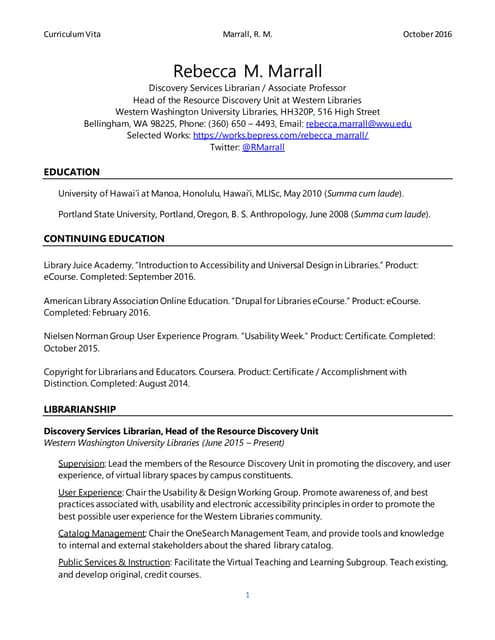 Curriculum Vita Marrall, R. M. October 2016

Rebecca M. Marrall

Discovery Services Librarian / Associate Professor
Head of the Resource Discovery Unit at Western Libraries
Western Washington University Libraries, HH320P, 516 High Street
Bellingham, WA 98225, Phone: (360) 650 – 4493, Email: rebecca.marrall@wwu.edu
Selected Works: https://works.bepress.com/rebecca_marrall/
Twitter: @RMarrall

EDUCATION

University of Hawai'i at Manoa, Honolulu, Hawai'i, MLISc, May 2010 (Summa cum laude).

Portland State University, Portland, Oregon, B. S. Anthropology, June 2008 (Summa cum laude).

CONTINUING EDUCATION

Library Juice Academy. "Introduction to Accessibility and Universal Design in Libraries." Product: eCourse. Completed: September 2016.

American Library Association Online Education. "Drupal for Libraries eCourse." Product: eCourse. Completed: February 2016.

Nielsen Norman Group User Experience Program. "Usability Week." Product: Certificate. Completed: October 2015.

Copyright for Librarians and Educators. Coursera. Product: Certificate / Accomplishment with Distinction. Completed: August 2014.

LIBRARIANSHIP

Discovery Services Librarian, Head of the Resource Discovery Unit
Western Washington University Libraries (June 2015 – Present)

Supervision: Lead the members of the Resource Discovery Unit in promoting the discovery, and user experience, of virtual library spaces by campus constituents.

User Experience: Chair the Usability & Design Working Group. Promote awareness of, and best practices associated with, usability and electronic accessibility principles in order to promote the best possible user experience for the Western Libraries community.

Catalog Management: Chair the OneSearch Management Team, and provide tools and knowledge to internal and external stakeholders about the shared library catalog.

Public Services & Instruction: Facilitate the Virtual Teaching and Learning Subgroup. Teach existing, and develop original, credit courses.

1